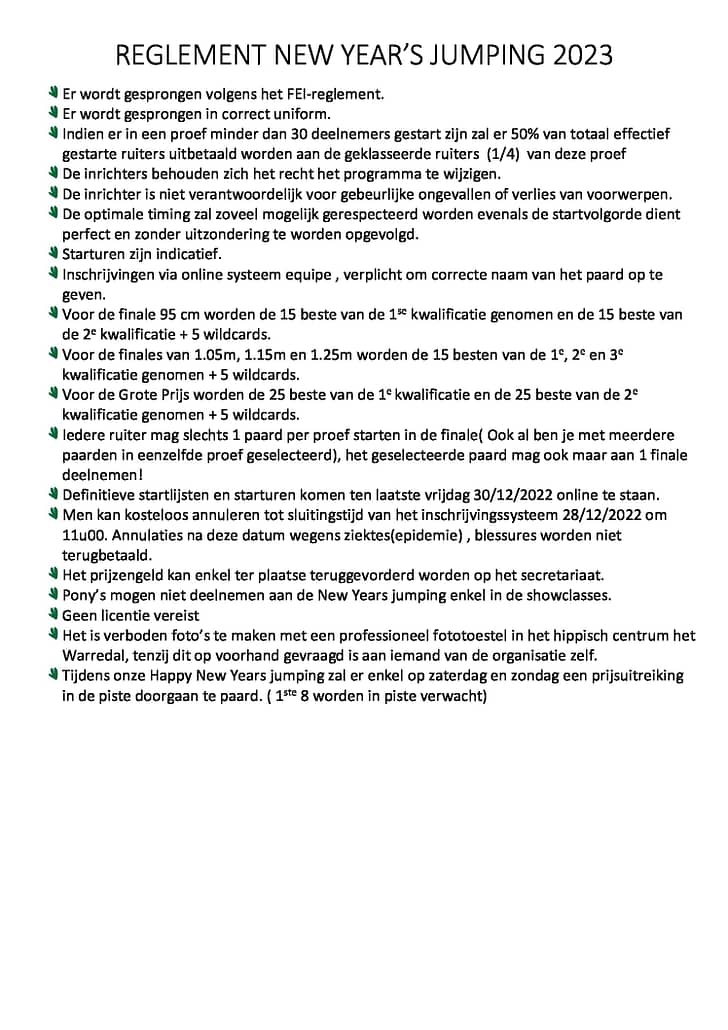 REGLEMENT NEW YEAR'S JUMPING 2023

Er wordt gesprongen volgens het FEI-reglement.
Er wordt gesprongen in correct uniform.
Indien er in een proef minder dan 30 deelnemers gestart zijn zal er 50% van totaal effectief gestarte ruiters uitbetaald worden aan de geklasseerde ruiters (1/4) van deze proef
De inrichters behouden zich het recht het programma te wijzigen.
De inrichter is niet verantwoordelijk voor gebeurlijke ongevallen of verlies van voorwerpen.
De optimale timing zal zoveel mogelijk gerespecteerd worden evenals de startvolgorde dient perfect en zonder uitzondering te worden opgevolgd.
Starturen zijn indicatief.
Inschrijvingen via online systeem equipe , verplicht om correcte naam van het paard op te geven.
Voor de finale 95 cm worden de 15 beste van de 1$^{se}$ kwalificatie genomen en de 15 beste van de 2$^{e}$ kwalificatie + 5 wildcards.
Voor de finales van 1.05m, 1.15m en 1.25m worden de 15 besten van de 1$^{e}$, 2$^{e}$ en 3$^{e}$ kwalificatie genomen + 5 wildcards.
Voor de Grote Prijs worden de 25 beste van de 1$^{e}$ kwalificatie en de 25 beste van de 2$^{e}$ kwalificatie genomen + 5 wildcards.
Iedere ruiter mag slechts 1 paard per proef starten in de finale( Ook al ben je met meerdere paarden in eenzelfde proef geselecteerd), het geselecteerde paard mag ook maar aan 1 finale deelnemen!
Definitieve startlijsten en starturen komen ten laatste vrijdag 30/12/2022 online te staan.
Men kan kosteloos annuleren tot sluitingstijd van het inschrijvingssysteem 28/12/2022 om 11u00. Annulaties na deze datum wegens ziektes(epidemie) , blessures worden niet terugbetaald.
Het prijzengeld kan enkel ter plaatse teruggevorderd worden op het secretariaat.
Pony's mogen niet deelnemen aan de New Years jumping enkel in de showclasses.
Geen licentie vereist
Het is verboden foto's te maken met een professioneel fototoestel in het hippisch centrum het Warredal, tenzij dit op voorhand gevraagd is aan iemand van de organisatie zelf.
Tijdens onze Happy New Years jumping zal er enkel op zaterdag en zondag een prijsuitreiking in de piste doorgaan te paard. ( 1$^{ste}$ 8 worden in piste verwacht)